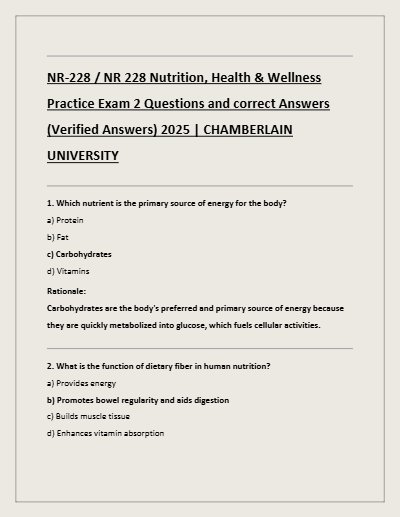 NR-228 / NR 228 Nutrition, Health & Wellness Practice Exam 2 Questions and correct Answers (Verified Answers) 2025 | CHAMBERLAIN UNIVERSITY

1. Which nutrient is the primary source of energy for the body?

a) Protein

b) Fat

c) Carbohydrates

d) Vitamins

Rationale:

Carbohydrates are the body's preferred and primary source of energy because they are quickly metabolized into glucose, which fuels cellular activities.

2. What is the function of dietary fiber in human nutrition?

a) Provides energy

b) Promotes bowel regularity and aids digestion

c) Builds muscle tissue

d) Enhances vitamin absorption